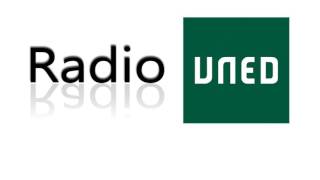 Radio UNED